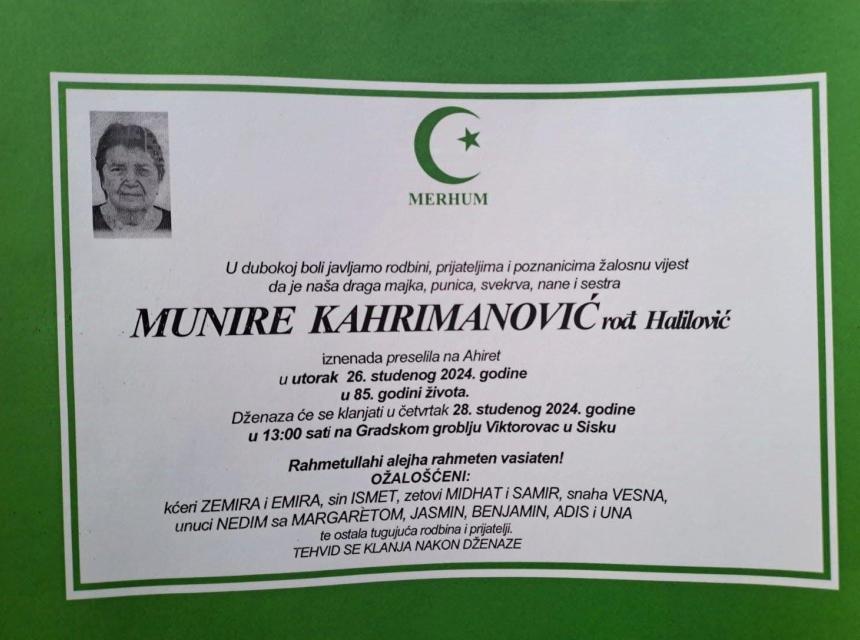 MERHUM

U dubokoj boli javljamo rodbini, prijateljima i poznanicima žalosnu vijest da je naša draga majka, punica, svekrva, nane i sestra

MUNIRE KAHRIMANOVIĆ rođ. Halilović

iznenada preselila na Ahiret
u utorak 26. studenog 2024. godine
u 85. godini života.
Dženaza će se klanjati u četvrtak 28. studenog 2024. godine
u 13:00 sati na Gradskom groblju Viktorovac u Sisku

Rahmetullahi alejha rahmeten vasiaten!
OŽALOŠĆENI:
kćeri ZEMIRA i EMIRA, sin ISMET, zetovi MIDHAT i SAMIR, snaha VESNA,
unuci NEDIM sa MARGARETOM, JASMIN, BENJAMIN, ADIS i UNA
te ostala tugujuća rodbina i prijatelji.
TEHVID SE KLANJA NAKON DŽENAZE